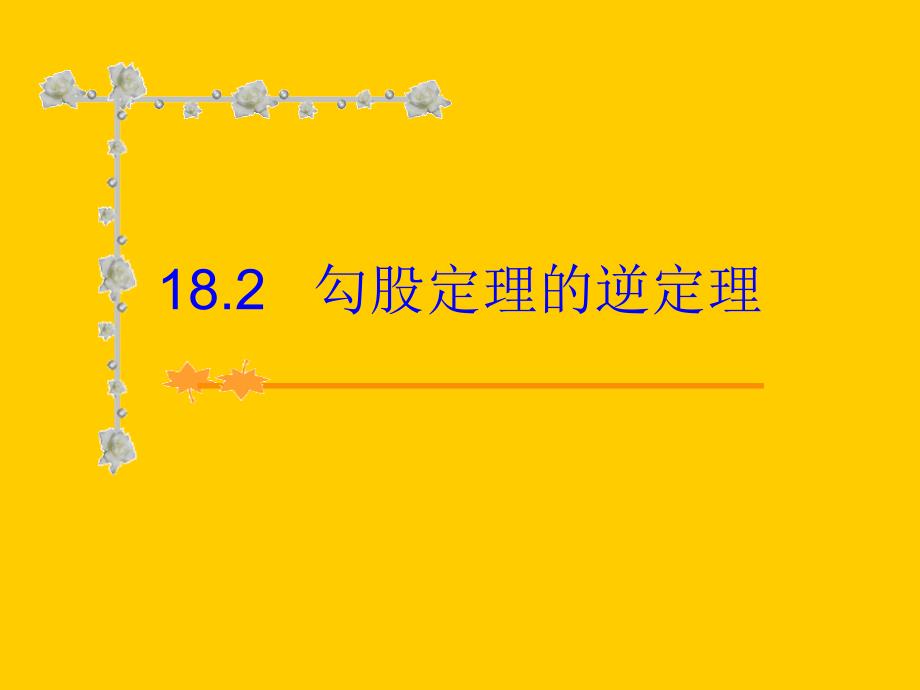 18.2 勾股定理的逆定理